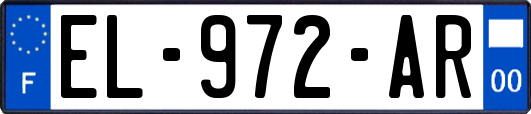 F
EL-972-AR
00